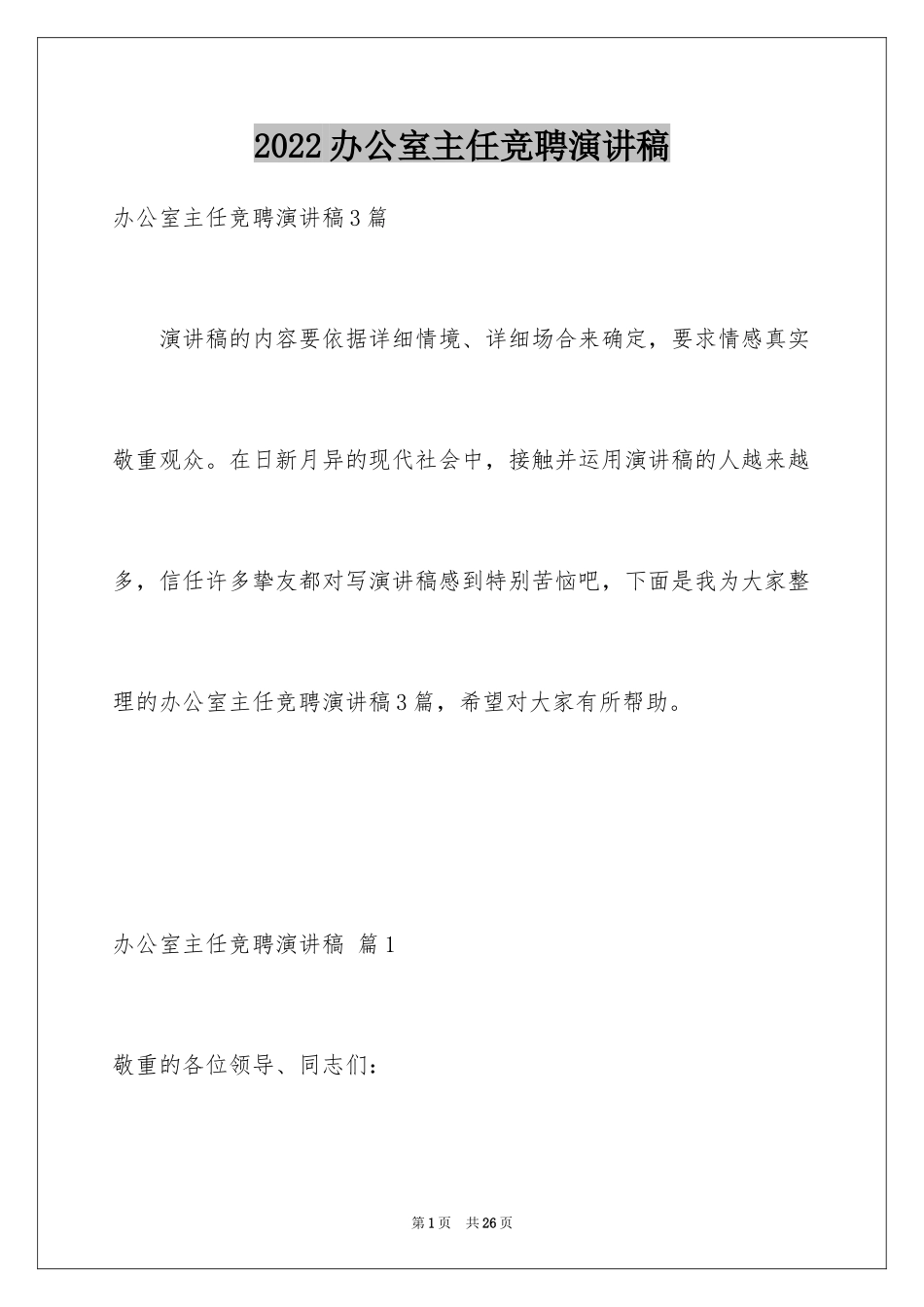 2022办公室主任竞聘演讲稿

办公室主任竞聘演讲稿3篇

演讲稿的内容要依据详细情境、详细场合来确定，要求情感真实敬重观众。在日新月异的现代社会中，接触并运用演讲稿的人越来越多，信任许多挚友都对写演讲稿感到特别苦恼吧，下面是我为大家整理的办公室主任竞聘演讲稿3篇，希望对大家有所帮助。

办公室主任竞聘演讲稿 篇1

敬重的各位领导、同志们：

第1页 共26页